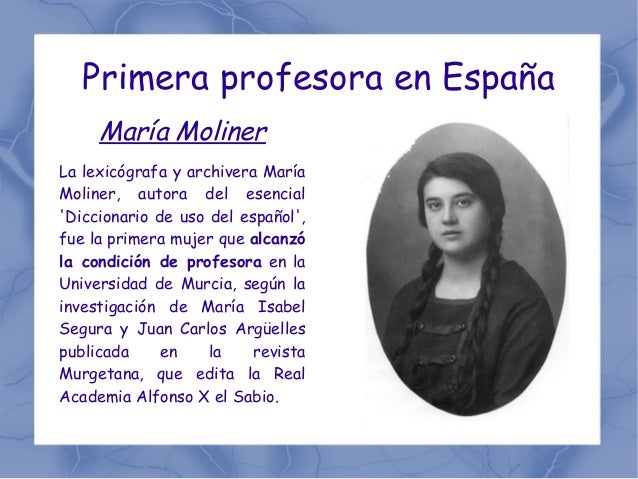 Primera profesora en España

María Moliner

La lexicógrafa y archivera María Moliner, autora del esencial 'Diccionario de uso del español', fue la primera mujer que alcanzó la condición de profesora en la Universidad de Murcia, según la investigación de María Isabel Segura y Juan Carlos Argüelles publicada en la revista Murgetana, que edita la Real Academia Alfonso X el Sabio.